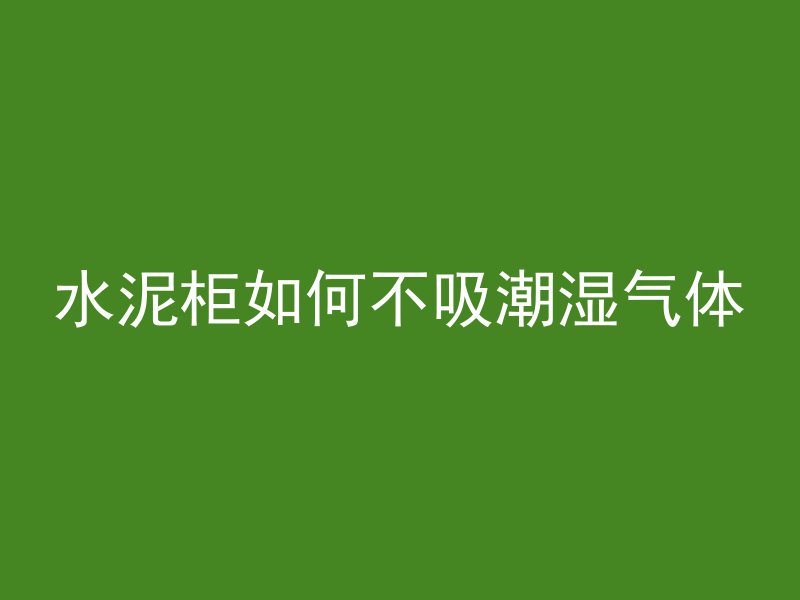 水泥柜如何不吸潮湿气体